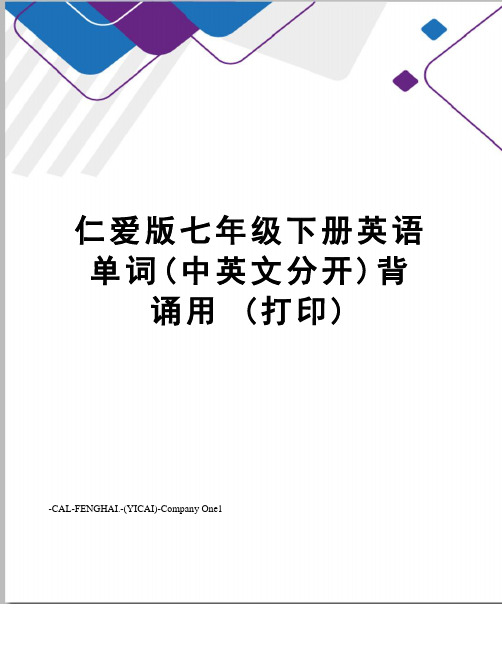 仁爱版七年级下册英语单词(中英文分开)背诵用 （打印）

-CAL-FENGHAI.-(YICAI)-Company One1